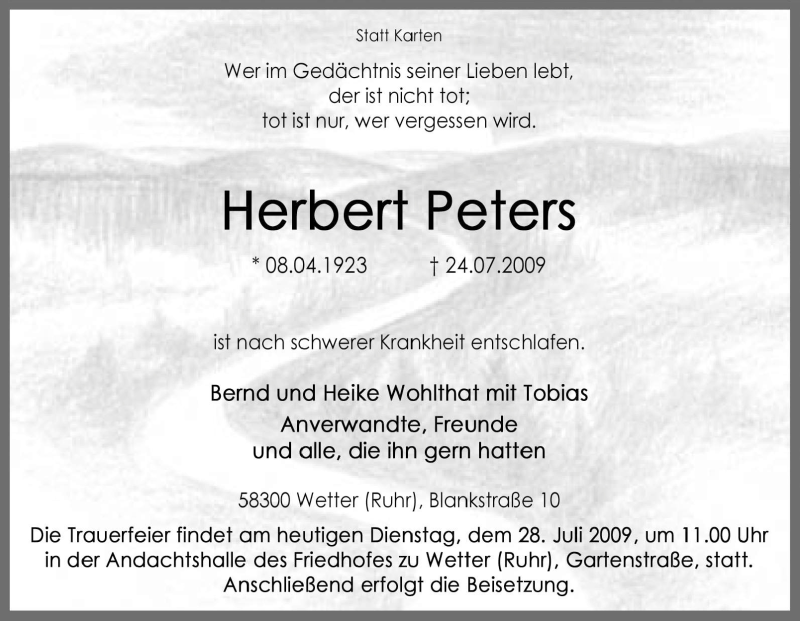 Statt Karten

Wer im Gedächtnis seiner Lieben lebt,
der ist nicht tot;
tot ist nur, wer vergessen wird.

Herbert Peters

* 08.04.1923 † 24.07.2009

ist nach schwerer Krankheit entschlafen.

Bernd und Heike Wohlthat mit Tobias
Anverwandte, Freunde
und alle, die ihn gern hatten

58300 Wetter (Ruhr), Blankstraße 10

Die Trauerfeier findet am heutigen Dienstag, dem 28. Juli 2009, um 11.00 Uhr in der Andachtshalle des Friedhofes zu Wetter (Ruhr), Gartenstraße, statt. Anschließend erfolgt die Beisetzung.